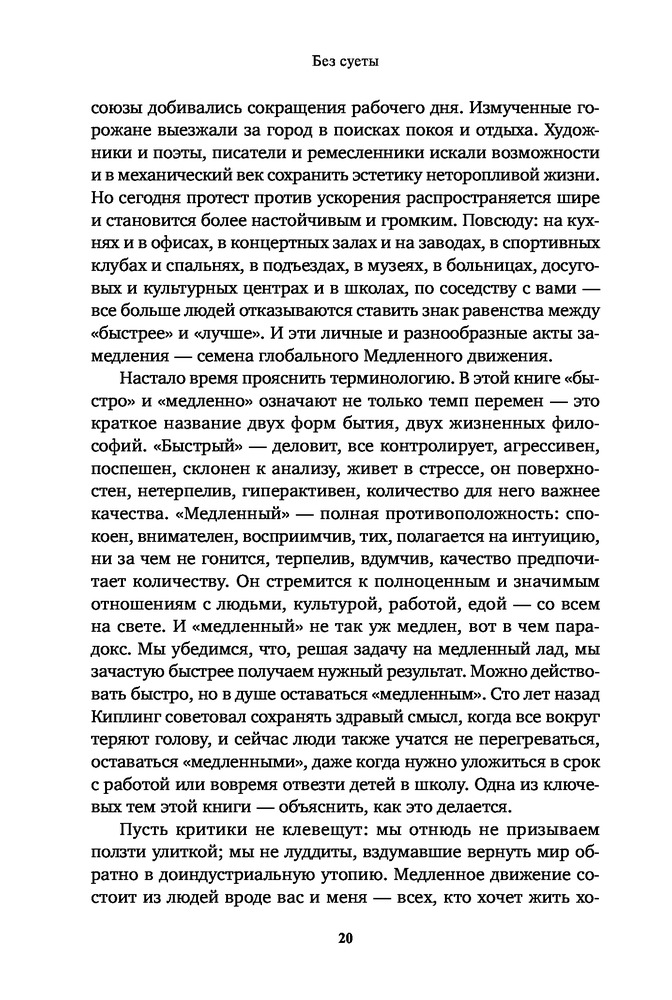 Без суеты

союзы добивались сокращения рабочего дня. Измученные горожане выезжали за город в поисках покоя и отдыха. Художники и поэты, писатели и ремесленники искали возможности и в механический век сохранить эстетику неторопливой жизни. Но сегодня протест против ускорения распространяется шире и становится более настойчивым и громким. Повсюду: на кухнях и в офисах, в концертных залах и на заводах, в спортивных клубах и спальнях, в подъездах, в музеях, в больницах, досуговых и культурных центрах и в школах, по соседству с вами — все больше людей отказываются ставить знак равенства между «быстрее» и «лучше». И эти личные и разнообразные акты замедления — семена глобального Медленного движения.

Настало время прояснить терминологию. В этой книге «быстро» и «медленно» означают не только темп перемен — это краткое название двух форм бытия, двух жизненных философий. «Быстрый» — деловит, все контролирует, агрессивен, поспешен, склонен к анализу, живет в стрессе, он поверхностен, нетерпелив, гиперактивен, количество для него важнее качества. «Медленный» — полная противоположность: спокоен, внимателен, восприимчив, тих, полагается на интуицию, ни за чем не гонится, терпелив, вдумчив, качество предпочитает количеству. Он стремится к полноценным и значимым отношениям с людьми, культурой, работой, едой — со всем на свете. И «медленный» не так уж медлен, вот в чем парадокс. Мы убедимся, что, решая задачу на медленный лад, мы зачастую быстрее получаем нужный результат. Можно действовать быстро, но в душе оставаться «медленным». Сто лет назад Киплинг советовал сохранять здравый смысл, когда все вокруг теряют голову, и сейчас люди также учатся не перегреваться, оставаться «медленными», даже когда нужно уложиться в срок с работой или вовремя отвезти детей в школу. Одна из ключевых тем этой книги — объяснить, как это делается.

Пусть критики не клевещут: мы отнюдь не призываем ползти улиткой; мы не луддиты, вздумавшие вернуть мир обратно в доиндустриальную утопию. Медленное движение состоит из людей вроде вас и меня — всех, кто хочет жить хо-

20